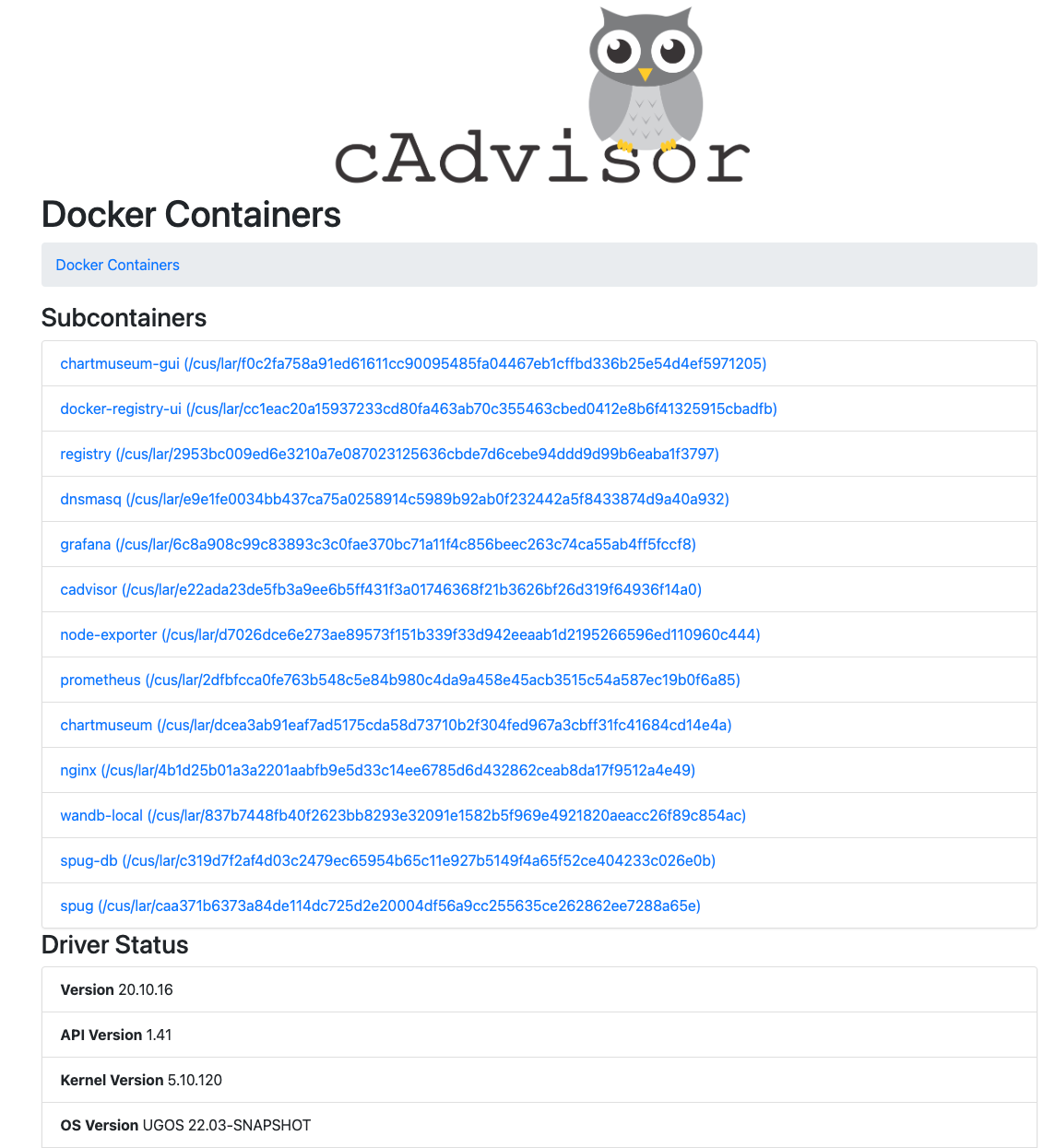 cAdvisor

Docker Containers

Docker Containers

Subcontainers

chartmuseum-gui (/cus/lar/f0c2fa758a91ed61611cc90095485fa04467eb1cffbd336b25e54d4ef5971205)

docker-registry-ui (/cus/lar/cc1eac20a15937233cd80fa463ab70c355463cbed0412e8b6f41325915cbadfb)

registry (/cus/lar/2953bc009ed6e3210a7e087023125636cbde7d6cebe94ddd9d99b6eaba1f3797)

dnsmasq (/cus/lar/e9e1fe0034bb437ca75a0258914c5989b92ab0f232442a5f8433874d9a40a932)

grafana (/cus/lar/6c8a908c99c83893c3c0fae370bc71a11f4c856beec263c74ca55ab4ff5fccf8)

cadvisor (/cus/lar/e22ada23de5fb3a9ee6b5ff431f3a01746368f21b3626bf26d319f64936f14a0)

node-exporter (/cus/lar/d7026dce6e273ae89573f151b339f33d942eeaab1d2195266596ed110960c444)

prometheus (/cus/lar/2dfbfcca0fe763b548c5e84b980c4da9a458e45acb3515c54a587ec19b0f6a85)

chartmuseum (/cus/lar/dcea3ab91eaf7ad5175cda58d73710b2f304fed967a3cbff31fc41684cd14e4a)

nginx (/cus/lar/4b1d25b01a3a2201aabfb9e5d33c14ee6785d6d432862ceab8da17f9512a4e49)

wandb-local (/cus/lar/837b7448fb40f2623bb8293e32091e1582b5f969e4921820aeacc26f89c854ac)

spug-db (/cus/lar/c319d7f2af4d03c2479ec65954b65c11e927b5149f4a65f52ce404233c026e0b)

spug (/cus/lar/caa371b6373a84de114dc725d2e20004df56a9cc255635ce262862ee7288a65e)

Driver Status

Version 20.10.16

API Version 1.41

Kernel Version 5.10.120

OS Version UGOS 22.03-SNAPSHOT